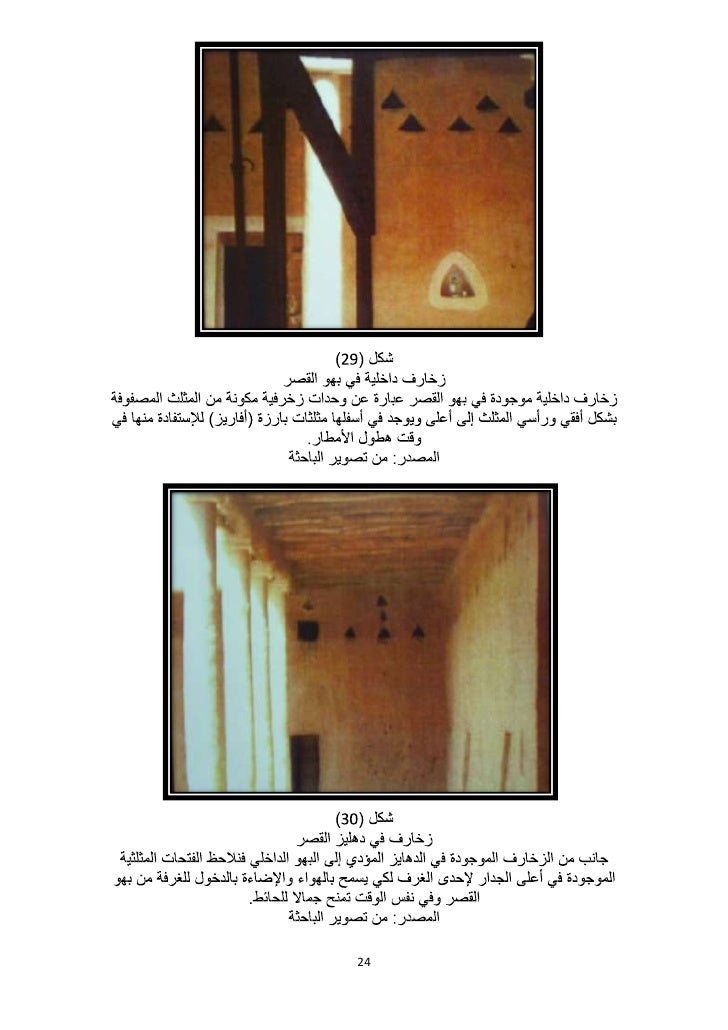 شكل (29)
زخارف داخلية في بهو القصر
زخارف داخلية موجودة في بهو القصر عبارة عن وحدات زخرفية مكونة من المثلث المصفوفة بشكل أفقي ورأسي المثلث إلى أعلى ويوجد في أسفلها مثلثات بارزة (أفاريز) للإستفادة منها في وقت هطول الأمطار.
المصدر: من تصوير الباحثة

شكل (30)
زخارف في دهليز القصر
جانب من الزخارف الموجودة في الدهايز المؤدي إلى البهو الداخلي فنلاحظ الفتحات المثلثية الموجودة في أعلى الجدار لإحدى الغرف لكي يسمح بالهواء والإضاءة بالدخول للغرفة من بهو القصر وفي نفس الوقت تمنح جمالا للحائط.
المصدر: من تصوير الباحثة

24